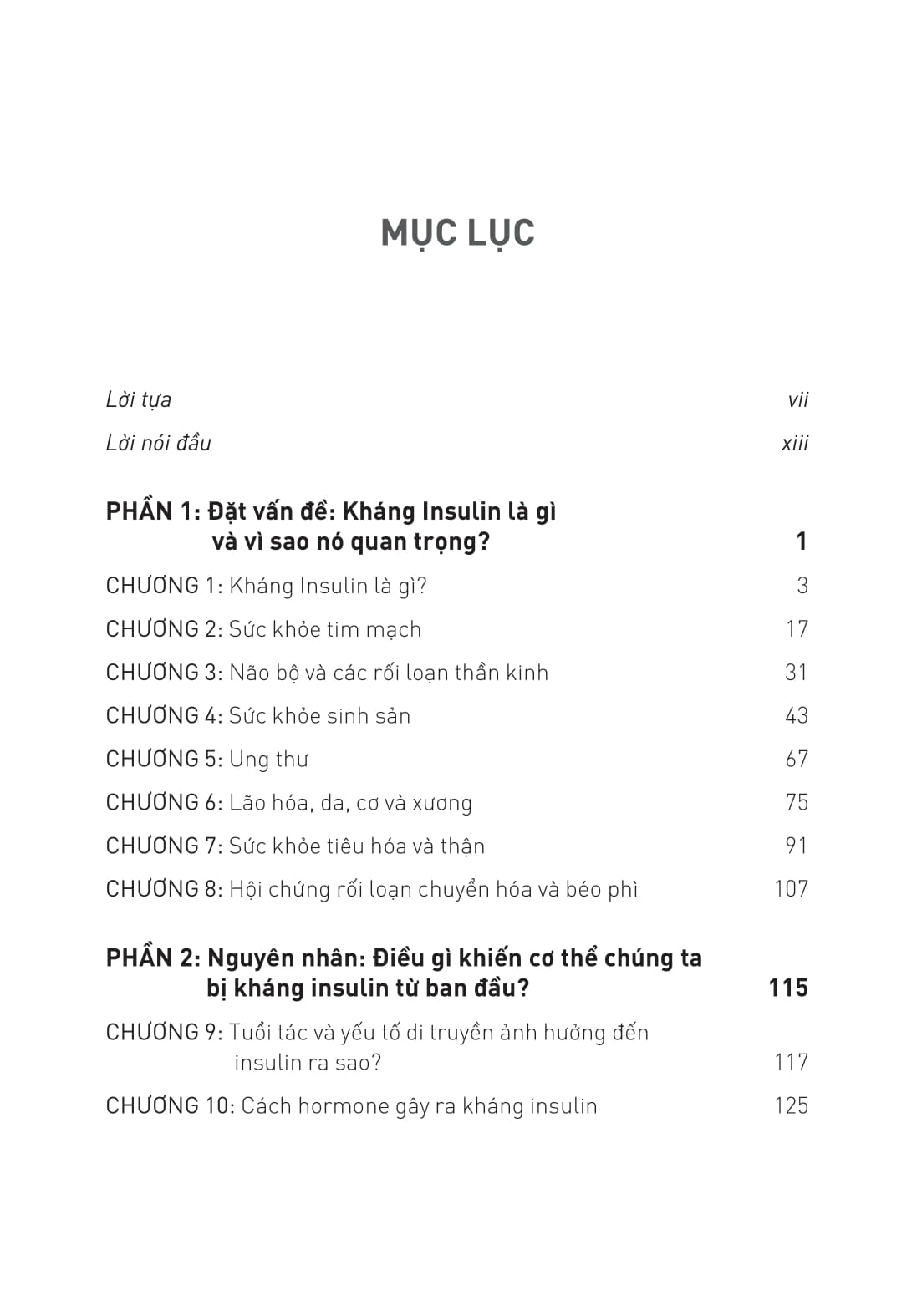 MỤC LỤC

Lời tựa vii

Lời nói đầu xiii

PHẦN 1: Đặt vấn đề: Kháng Insulin là gì và vì sao nó quan trọng? 1

CHƯƠNG 1: Kháng Insulin là gì? 3

CHƯƠNG 2: Sức khỏe tim mạch 17

CHƯƠNG 3: Não bộ và các rối loạn thần kinh 31

CHƯƠNG 4: Sức khỏe sinh sản 43

CHƯƠNG 5: Ung thư 67

CHƯƠNG 6: Lão hóa, da, cơ và xương 75

CHƯƠNG 7: Sức khỏe tiêu hóa và thận 91

CHƯƠNG 8: Hội chứng rối loạn chuyển hóa và béo phì 107

PHẦN 2: Nguyên nhân: Điều gì khiến cơ thể chúng ta bị kháng insulin từ ban đầu? 115

CHƯƠNG 9: Tuổi tác và yếu tố di truyền ảnh hưởng đến insulin ra sao? 117

CHƯƠNG 10: Cách hormone gây ra kháng insulin 125